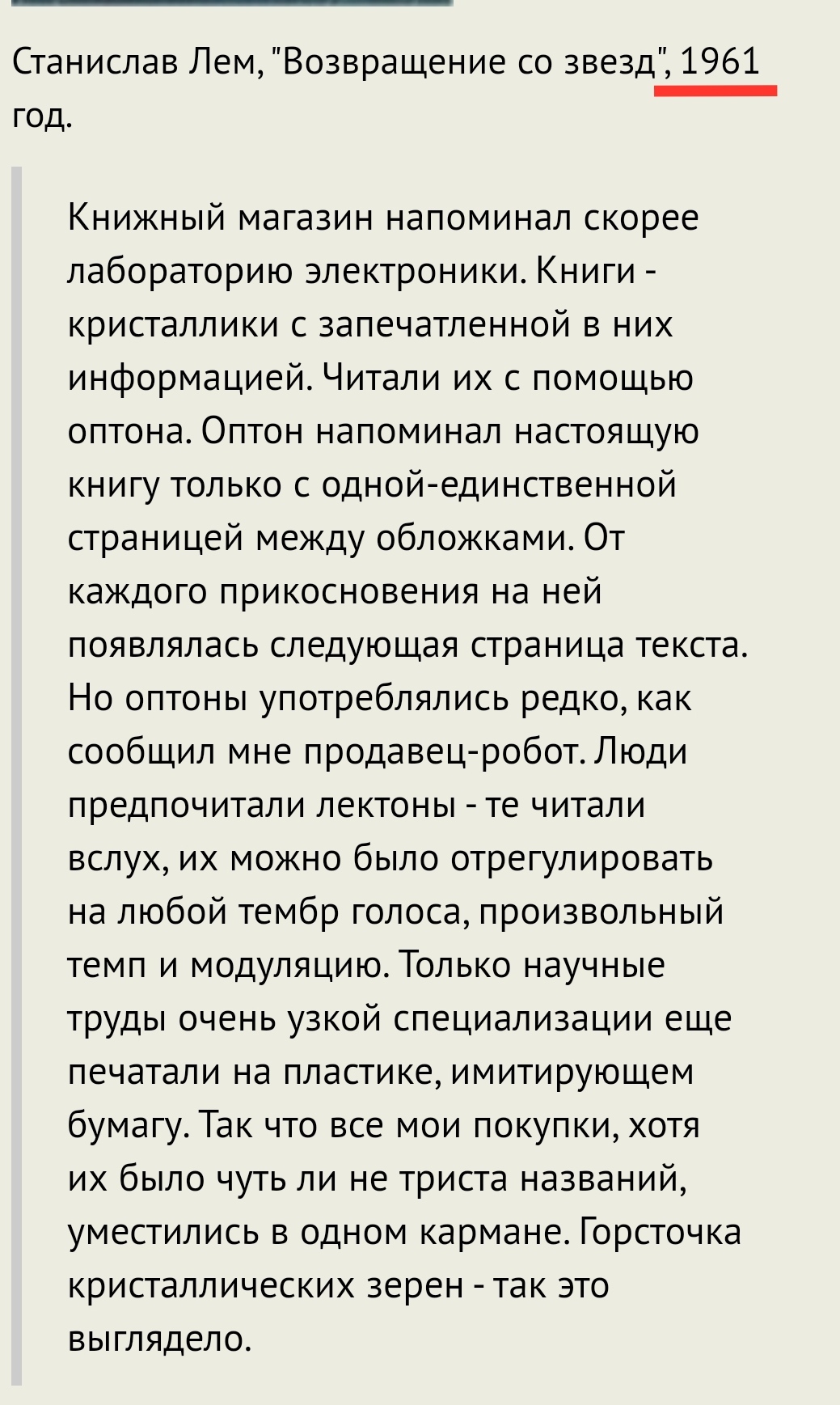 Станислав Лем, "Возвращение со звезд", 1961 год.

Книжный магазин напоминал скорее лабораторию электроники. Книги - кристаллики с запечатленной в них информацией. Читали их с помощью оптона. Оптон напоминал настоящую книгу только с одной-единственной страницей между обложками. От каждого прикосновения на ней появлялась следующая страница текста. Но оптоны употреблялись редко, как сообщил мне продавец-робот. Люди предпочитали лектоны - те читали вслух, их можно было отрегулировать на любой тембр голоса, произвольный темп и модуляцию. Только научные труды очень узкой специализации еще печатали на пластике, имитирующем бумагу. Так что все мои покупки, хотя их было чуть ли не триста названий, уместились в одном кармане. Горсточка кристаллических зерен - так это выглядело.